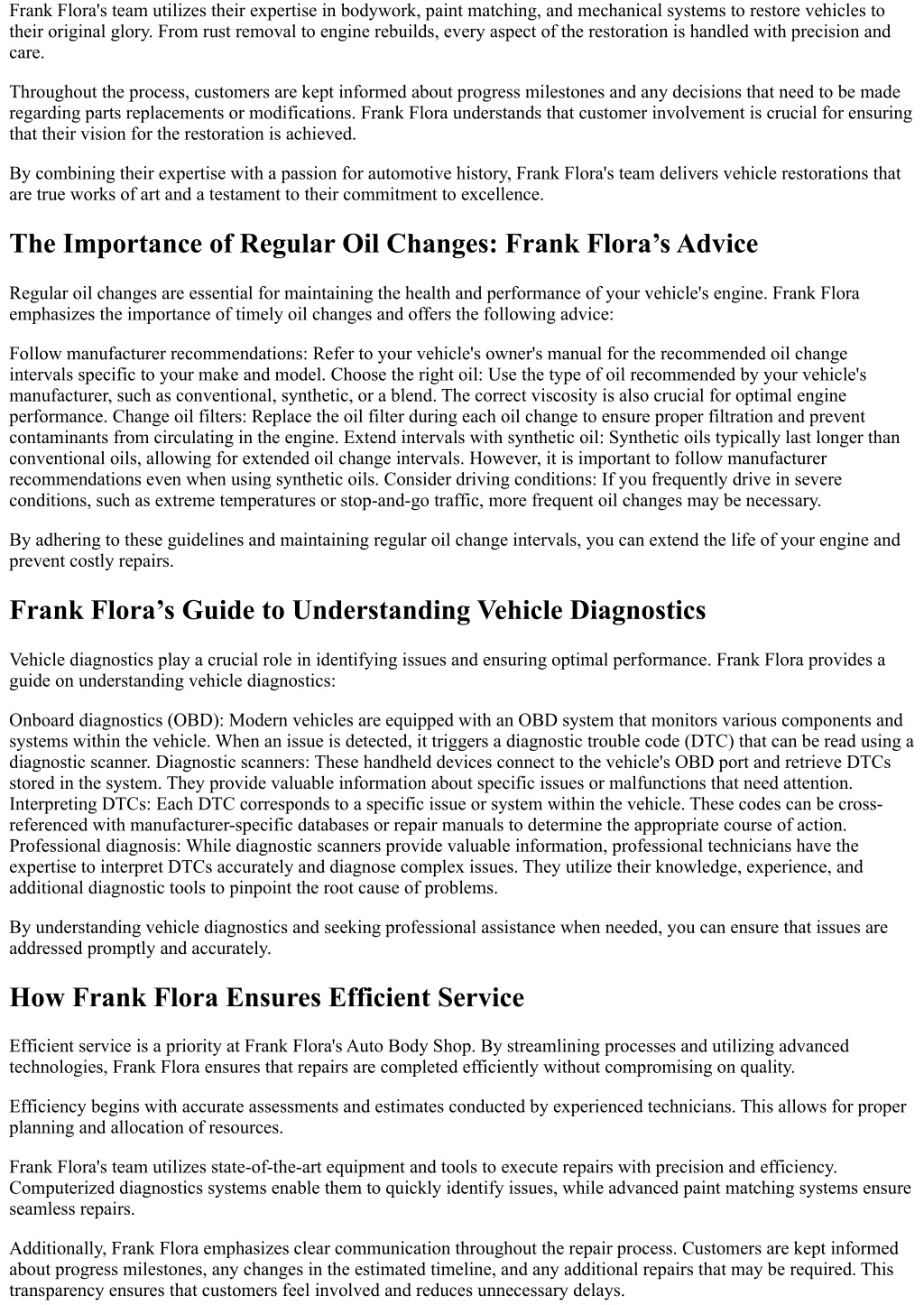 Frank Flora's team utilizes their expertise in bodywork, paint matching, and mechanical systems to restore vehicles to their original glory. From rust removal to engine rebuilds, every aspect of the restoration is handled with precision and care.

Throughout the process, customers are kept informed about progress milestones and any decisions that need to be made regarding parts replacements or modifications. Frank Flora understands that customer involvement is crucial for ensuring that their vision for the restoration is achieved.

By combining their expertise with a passion for automotive history, Frank Flora's team delivers vehicle restorations that are true works of art and a testament to their commitment to excellence.

The Importance of Regular Oil Changes: Frank Flora’s Advice

Regular oil changes are essential for maintaining the health and performance of your vehicle's engine. Frank Flora emphasizes the importance of timely oil changes and offers the following advice:

Follow manufacturer recommendations: Refer to your vehicle's owner's manual for the recommended oil change intervals specific to your make and model. Choose the right oil: Use the type of oil recommended by your vehicle's manufacturer, such as conventional, synthetic, or a blend. The correct viscosity is also crucial for optimal engine performance. Change oil filters: Replace the oil filter during each oil change to ensure proper filtration and prevent contaminants from circulating in the engine. Extend intervals with synthetic oil: Synthetic oils typically last longer than conventional oils, allowing for extended oil change intervals. However, it is important to follow manufacturer recommendations even when using synthetic oils. Consider driving conditions: If you frequently drive in severe conditions, such as extreme temperatures or stop-and-go traffic, more frequent oil changes may be necessary.

By adhering to these guidelines and maintaining regular oil change intervals, you can extend the life of your engine and prevent costly repairs.

Frank Flora’s Guide to Understanding Vehicle Diagnostics

Vehicle diagnostics play a crucial role in identifying issues and ensuring optimal performance. Frank Flora provides a guide on understanding vehicle diagnostics:

Onboard diagnostics (OBD): Modern vehicles are equipped with an OBD system that monitors various components and systems within the vehicle. When an issue is detected, it triggers a diagnostic trouble code (DTC) that can be read using a diagnostic scanner. Diagnostic scanners: These handheld devices connect to the vehicle's OBD port and retrieve DTCs stored in the system. They provide valuable information about specific issues or malfunctions that need attention. Interpreting DTCs: Each DTC corresponds to a specific issue or system within the vehicle. These codes can be cross-referenced with manufacturer-specific databases or repair manuals to determine the appropriate course of action. Professional diagnosis: While diagnostic scanners provide valuable information, professional technicians have the expertise to interpret DTCs accurately and diagnose complex issues. They utilize their knowledge, experience, and additional diagnostic tools to pinpoint the root cause of problems.

By understanding vehicle diagnostics and seeking professional assistance when needed, you can ensure that issues are addressed promptly and accurately.

How Frank Flora Ensures Efficient Service

Efficient service is a priority at Frank Flora's Auto Body Shop. By streamlining processes and utilizing advanced technologies, Frank Flora ensures that repairs are completed efficiently without compromising on quality.

Efficiency begins with accurate assessments and estimates conducted by experienced technicians. This allows for proper planning and allocation of resources.

Frank Flora's team utilizes state-of-the-art equipment and tools to execute repairs with precision and efficiency. Computerized diagnostics systems enable them to quickly identify issues, while advanced paint matching systems ensure seamless repairs.

Additionally, Frank Flora emphasizes clear communication throughout the repair process. Customers are kept informed about progress milestones, any changes in the estimated timeline, and any additional repairs that may be required. This transparency ensures that customers feel involved and reduces unnecessary delays.